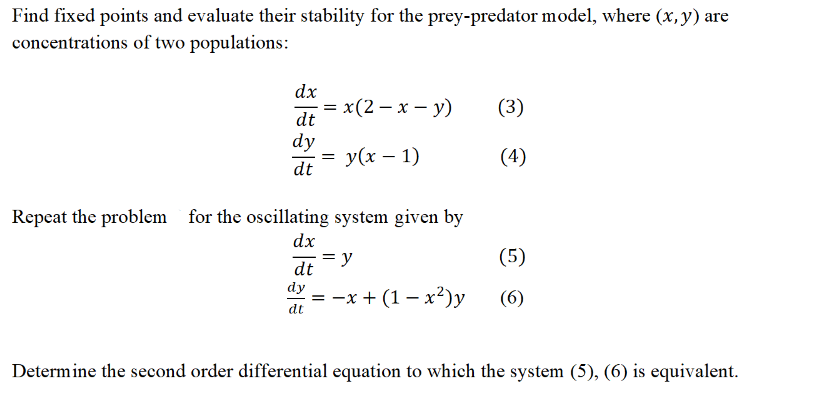 Find fixed points and evaluate their stability for the prey-predator model, where $(x, y)$ are concentrations of two populations:

$\frac{dx}{dt} = x(2 - x - y)$ (3)

$\frac{dy}{dt} = y(x - 1)$ (4)

Repeat the problem for the oscillating system given by

$\frac{dx}{dt} = y$ (5)

$\frac{dy}{dt} = -x + (1 - x^2)y$ (6)

Determine the second order differential equation to which the system (5), (6) is equivalent.